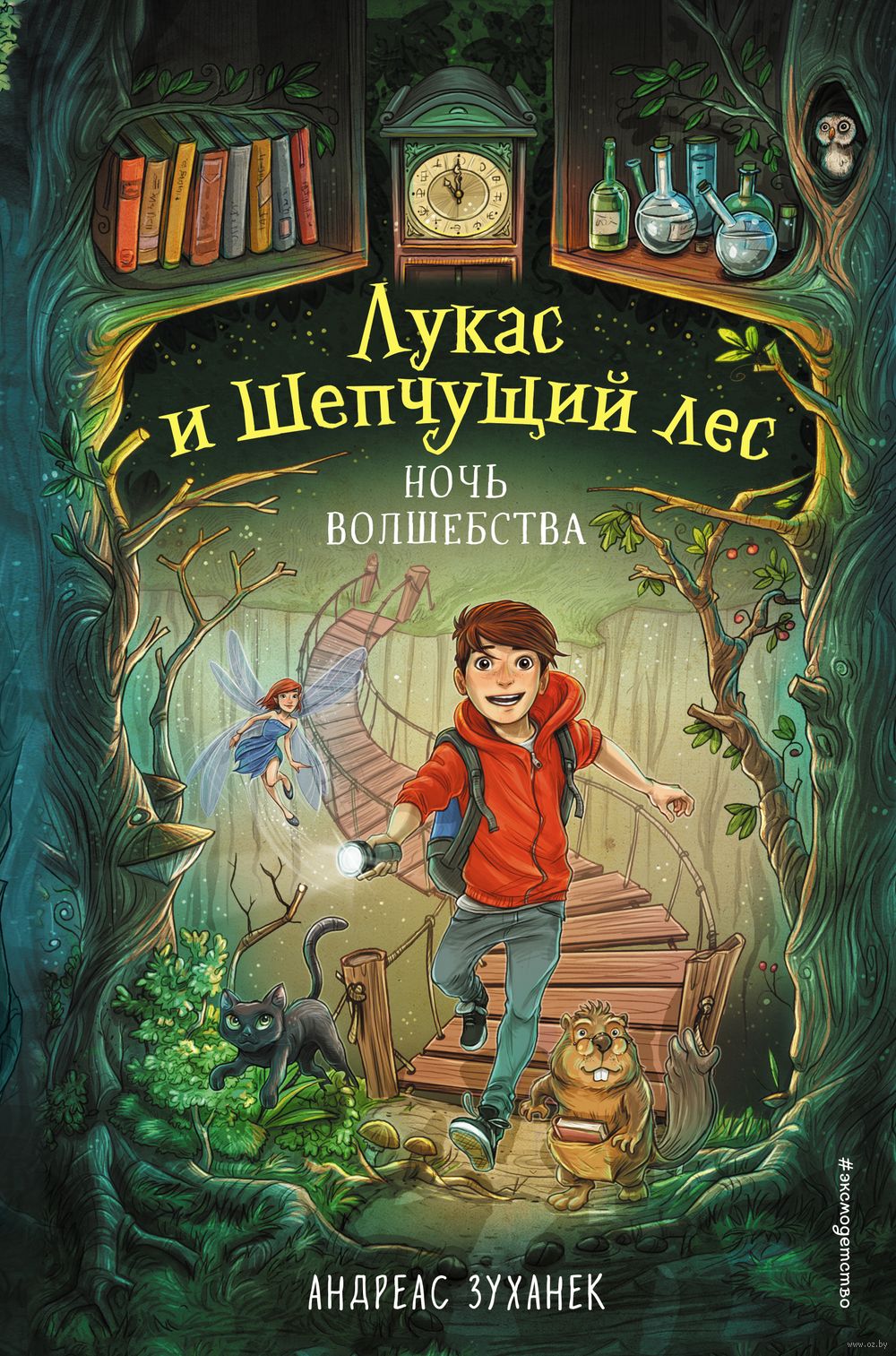 Лукас и Шепчущий лес

НОЧЬ ВОЛШЕБСТВА

#эксмодетство

АНДРЕАС ЗУХАНЕК

www.oz.by